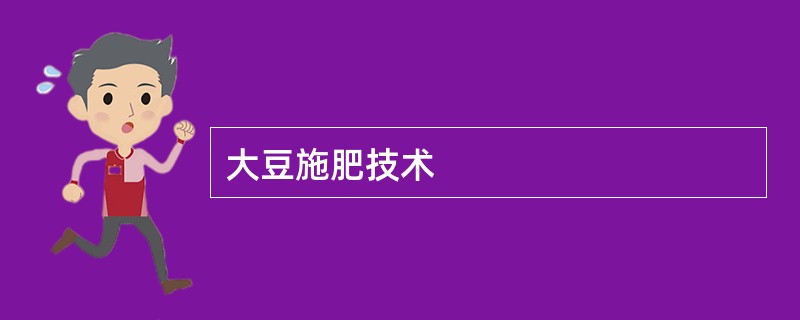 大豆施肥技术